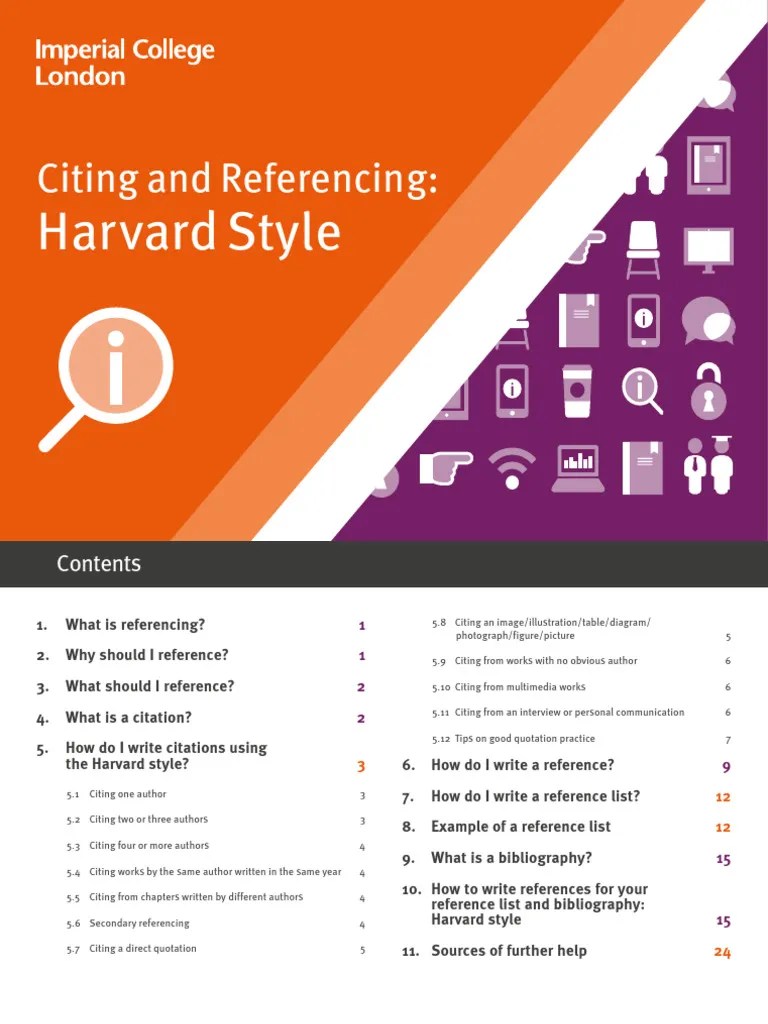 Imperial College London

Citing and Referencing:
Harvard Style

Contents

1. What is referencing? 1

2. Why should I reference? 1

3. What should I reference? 2

4. What is a citation? 2

5. How do I write citations using the Harvard style? 3

5.1 Citing one author 3

5.2 Citing two or three authors 3

5.3 Citing four or more authors 4

5.4 Citing works by the same author written in the same year 4

5.5 Citing from chapters written by different authors 4

5.6 Secondary referencing 4

5.7 Citing a direct quotation 5

5.8 Citing an image/illustration/table/diagram/photograph/figure/picture 5

5.9 Citing from works with no obvious author 6

5.10 Citing from multimedia works 6

5.11 Citing from an interview or personal communication 6

5.12 Tips on good quotation practice 7

6. How do I write a reference? 9

7. How do I write a reference list? 12

8. Example of a reference list 12

9. What is a bibliography? 15

10. How to write references for your reference list and bibliography: Harvard style 15

11. Sources of further help 24